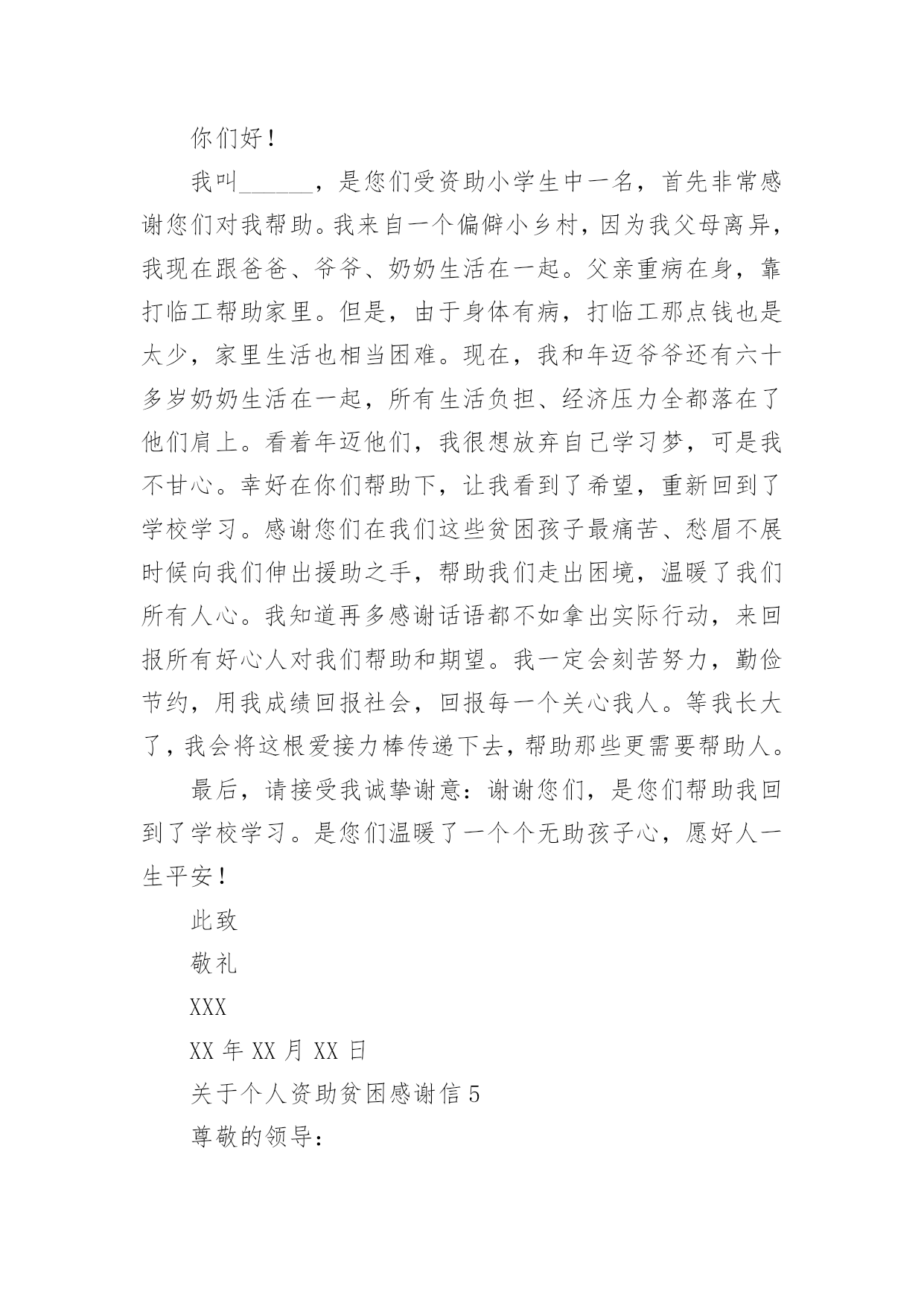 你们好！

我叫______，是您们受资助小学生中一名，首先非常感谢您们对我帮助。我来自一个偏僻小乡村，因为我父母离异，我现在跟爸爸、爷爷、奶奶生活在一起。父亲重病在身，靠打临工帮助家里。但是，由于身体有病，打临工那点钱也是太少，家里生活也相当困难。现在，我和年迈爷爷还有六十多岁奶奶生活在一起，所有生活负担、经济压力全都落在了他们肩上。看着年迈他们，我很想放弃自己学习梦，可是我不甘心。幸好在你们帮助下，让我看到了希望，重新回到了学校学习。感谢您们在我们这些贫困孩子最痛苦、愁眉不展时候向我们伸出援助之手，帮助我们走出困境，温暖了我们所有人心。我知道再多感谢话语都不如拿出实际行动，来回报所有好心人对我们帮助和期望。我一定会刻苦努力，勤俭节约，用我成绩回报社会，回报每一个关心我人。等我长大了，我会将这根爱接力棒传递下去，帮助那些更需要帮助人。

最后，请接受我诚挚谢意：谢谢您们，是您们帮助我回到了学校学习。是您们温暖了一个个无助孩子心，愿好人一生平安！

此致

敬礼

XXX

XX 年 XX 月 XX 日

关于个人资助贫困感谢信 5

尊敬的领导：